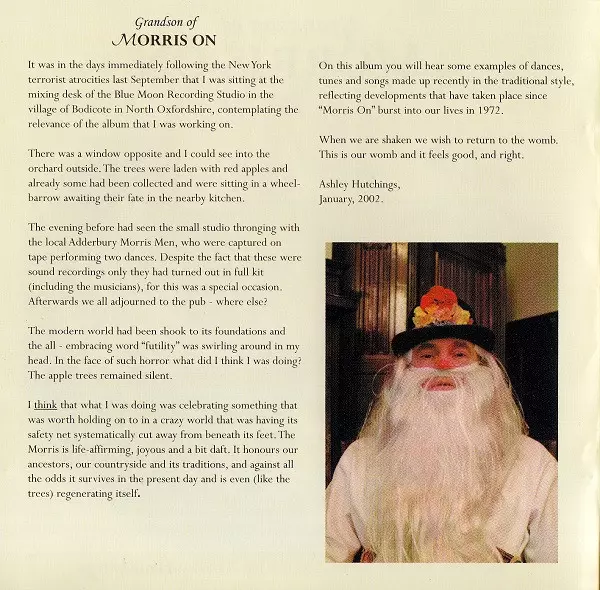 Grandson of
MORRIS ON

It was in the days immediately following the New York terrorist atrocities last September that I was sitting at the mixing desk of the Blue Moon Recording Studio in the village of Bodicote in North Oxfordshire, contemplating the relevance of the album that I was working on.

There was a window opposite and I could see into the orchard outside. The trees were laden with red apples and already some had been collected and were sitting in a wheelbarrow awaiting their fate in the nearby kitchen.

The evening before had seen the small studio thronging with the local Adderbury Morris Men, who were captured on tape performing two dances. Despite the fact that these were sound recordings only they had turned out in full kit (including the musicians), for this was a special occasion. Afterwards we all adjourned to the pub - where else?

The modern world had been shook to its foundations and the all - embracing word "futility" was swirling around in my head. In the face of such horror what did I think I was doing? The apple trees remained silent.

I think that what I was doing was celebrating something that was worth holding on to in a crazy world that was having its safety net systematically cut away from beneath its feet. The Morris is life-affirming, joyous and a bit daft. It honours our ancestors, our countryside and its traditions, and against all the odds it survives in the present day and is even (like the trees) regenerating itself.

On this album you will hear some examples of dances, tunes and songs made up recently in the traditional style, reflecting developments that have taken place since "Morris On" burst into our lives in 1972.

When we are shaken we wish to return to the womb. This is our womb and it feels good, and right.

Ashley Hutchings,
January, 2002.